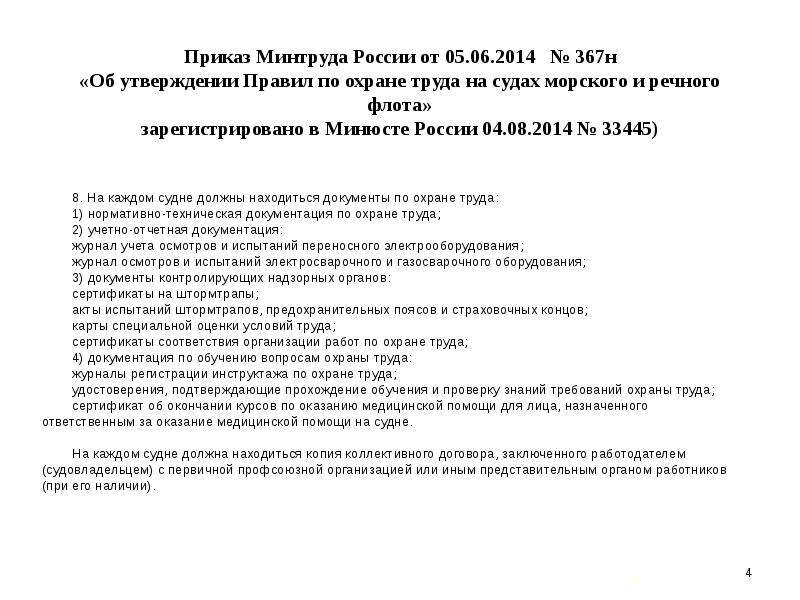 Приказ Минтруда России от 05.06.2014 № 367н
«Об утверждении Правил по охране труда на судах морского и речного флота»
зарегистрировано в Минюсте России 04.08.2014 № 33445)

8. На каждом судне должны находиться документы по охране труда:
1) нормативно-техническая документация по охране труда;
2) учетно-отчетная документация:
журнал учета осмотров и испытаний переносного электрооборудования;
журнал осмотров и испытаний электросварочного и газосварочного оборудования;
3) документы контролирующих надзорных органов:
сертификаты на штормтрапы;
акты испытаний штормтрапов, предохранительных поясов и страховочных концов;
карты специальной оценки условий труда;
сертификаты соответствия организации работ по охране труда;
4) документация по обучению вопросам охраны труда:
журналы регистрации инструктажа по охране труда;
удостоверения, подтверждающие прохождение обучения и проверку знаний требований охраны труда;
сертификат об окончании курсов по оказанию медицинской помощи для лица, назначенного ответственным за оказание медицинской помощи на судне.

На каждом судне должна находиться копия коллективного договора, заключенного работодателем (судовладельцем) с первичной профсоюзной организацией или иным представительным органом работников (при его наличии).

4